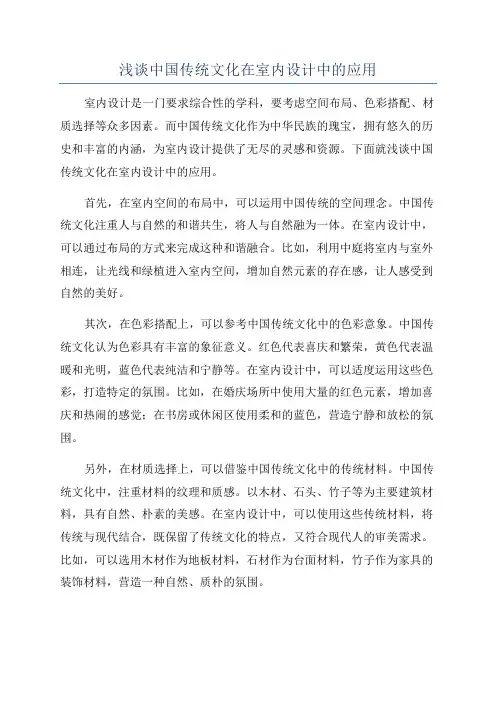 浅谈中国传统文化在室内设计中的应用

室内设计是一门要求综合性的学科，要考虑空间布局、色彩搭配、材质选择等众多因素。而中国传统文化作为中华民族的瑰宝，拥有悠久的历史和丰富的内涵，为室内设计提供了无尽的灵感和资源。下面就浅谈中国传统文化在室内设计中的应用。

首先，在室内空间的布局中，可以运用中国传统的空间理念。中国传统文化注重人与自然的和谐共生，将人与自然融为一体。在室内设计中，可以通过布局的方式来完成这种和谐融合。比如，利用中庭将室内与室外相连，让光线和绿植进入室内空间，增加自然元素的存在感，让人感受到自然的美好。

其次，在色彩搭配上，可以参考中国传统文化中的色彩意象。中国传统文化认为色彩具有丰富的象征意义。红色代表喜庆和繁荣，黄色代表温暖和光明，蓝色代表纯洁和宁静等。在室内设计中，可以适度运用这些色彩，打造特定的氛围。比如，在婚庆场所中使用大量的红色元素，增加喜庆和热闹的感觉；在书房或休闲区使用柔和的蓝色，营造宁静和放松的氛围。

另外，在材质选择上，可以借鉴中国传统文化中的传统材料。中国传统文化中，注重材料的纹理和质感。以木材、石头、竹子等为主要建筑材料，具有自然、朴素的美感。在室内设计中，可以使用这些传统材料，将传统与现代结合，既保留了传统文化的特点，又符合现代人的审美需求。比如，可以选用木材作为地板材料，石材作为台面材料，竹子作为家具的装饰材料，营造一种自然、质朴的氛围。